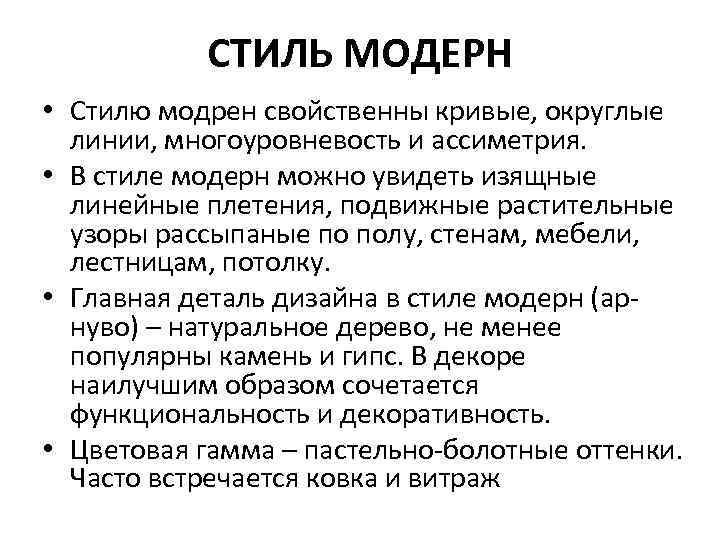 СТИЛЬ МОДЕРН

• Стилю модрен свойственны кривые, округлые линии, многоуровневость и ассиметрия.

• В стиле модерн можно увидеть изящные линейные плетения, подвижные растительные узоры рассыпаные по полу, стенам, мебели, лестницам, потолку.

• Главная деталь дизайна в стиле модерн (ар-нуво) – натуральное дерево, не менее популярны камень и гипс. В декоре наилучшим образом сочетается функциональность и декоративность.

• Цветовая гамма – пастельно-болотные оттенки. Часто встречается ковка и витраж